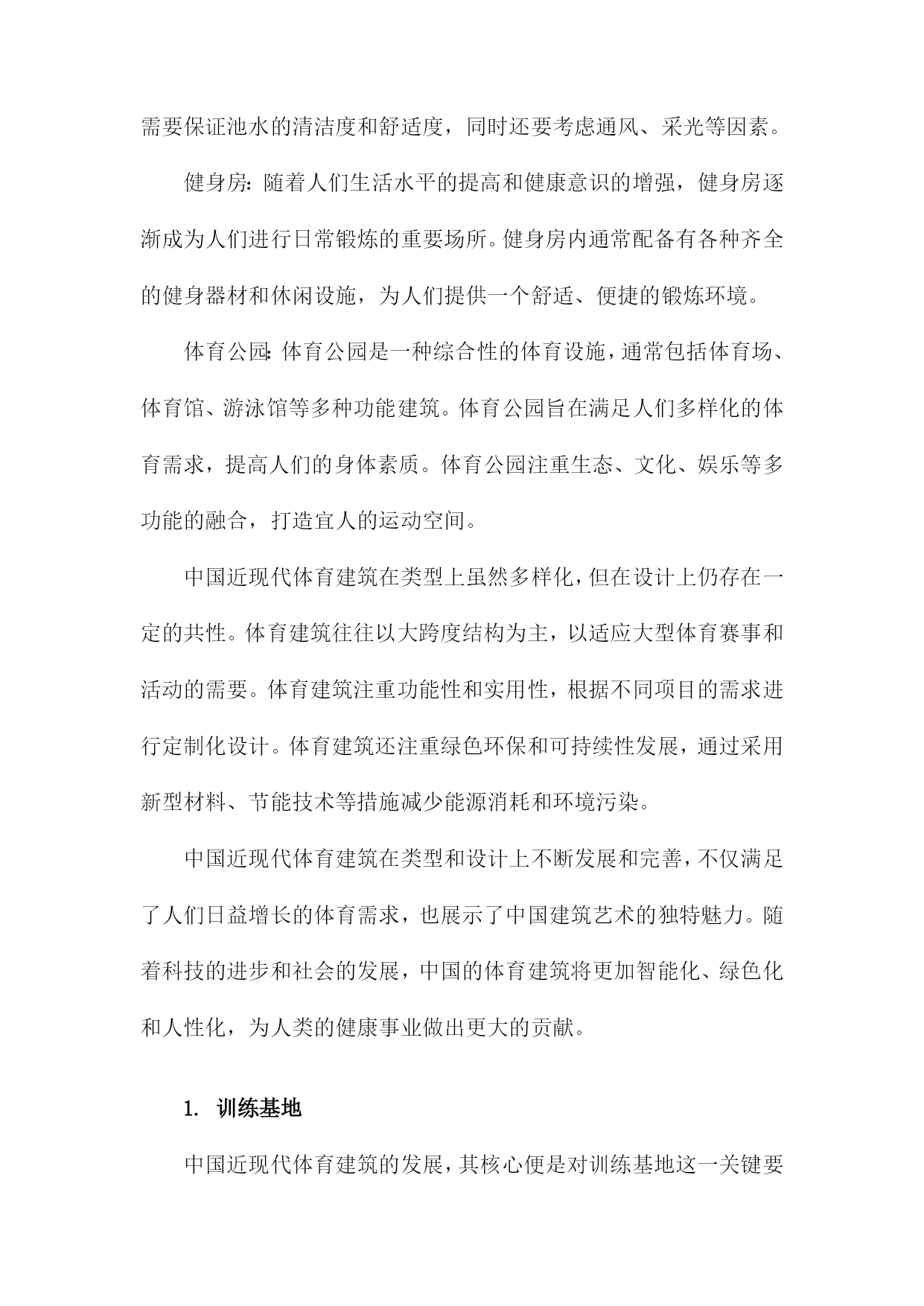 需要保证池水的清洁度和舒适度，同时还要考虑通风、采光等因素。

健身房：随着人们生活水平的提高和健康意识的增强，健身房逐渐成为人们进行日常锻炼的重要场所。健身房内通常配备有各种齐全的健身器材和休闲设施，为人们提供一个舒适、便捷的锻炼环境。

体育公园：体育公园是一种综合性的体育设施，通常包括体育场、体育馆、游泳馆等多种功能建筑。体育公园旨在满足人们多样化的体育需求，提高人们的身体素质。体育公园注重生态、文化、娱乐等多功能的融合，打造宜人的运动空间。

中国近现代体育建筑在类型上虽然多样化，但在设计上仍存在一定的共性。体育建筑往往以大跨度结构为主，以适应大型体育赛事和活动的需要。体育建筑注重功能性和实用性，根据不同项目的需求进行定制化设计。体育建筑还注重绿色环保和可持续性发展，通过采用新型材料、节能技术等措施减少能源消耗和环境污染。

中国近现代体育建筑在类型和设计上不断发展和完善，不仅满足了人们日益增长的体育需求，也展示了中国建筑艺术的独特魅力。随着科技的进步和社会的发展，中国的体育建筑将更加智能化、绿色化和人性化，为人类的健康事业做出更大的贡献。

1. 训练基地

中国近现代体育建筑的发展，其核心便是对训练基地这一关键要